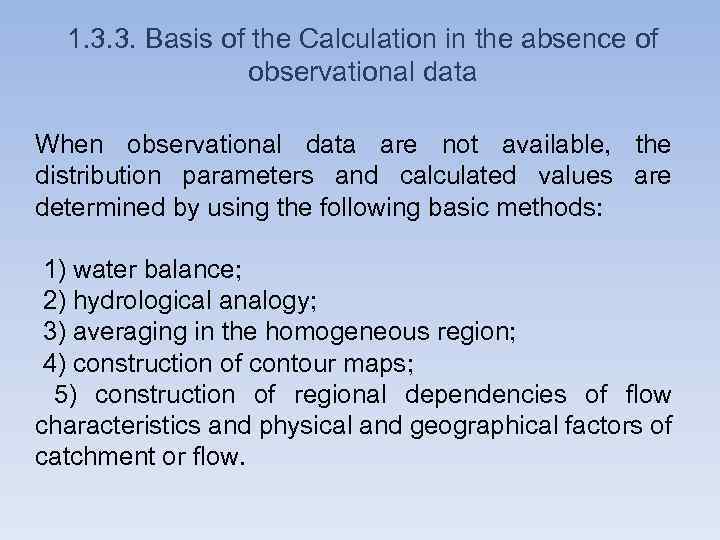 1.3.3. Basis of the Calculation in the absence of observational data

When observational data are not available, the distribution parameters and calculated values are determined by using the following basic methods:

1) water balance;
2) hydrological analogy;
3) averaging in the homogeneous region;
4) construction of contour maps;
5) construction of regional dependencies of flow characteristics and physical and geographical factors of catchment or flow.